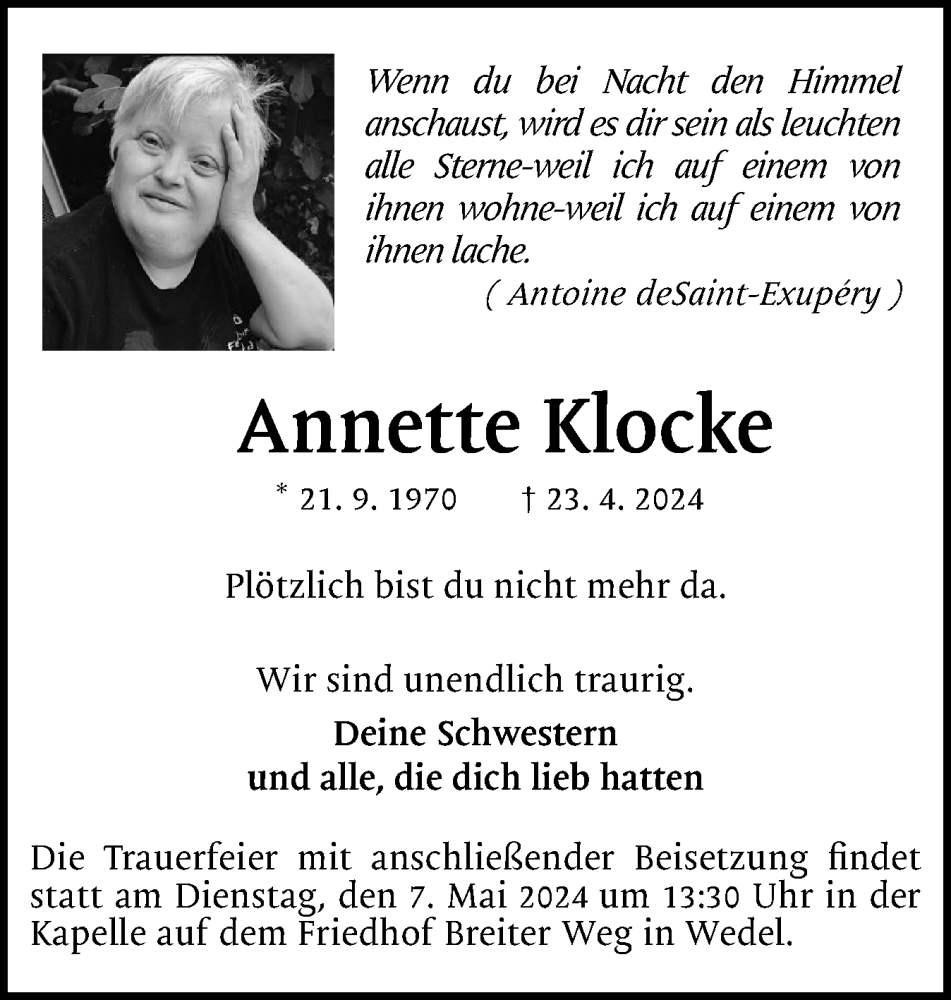 Wenn du bei Nacht den Himmel anschaust, wird es dir sein als leuchten alle Sterne-weil ich auf einem von ihnen wohne-weil ich auf einem von ihnen lache.

( Antoine deSaint-Exupéry )

Annette Klocke

* 21. 9. 1970 † 23. 4. 2024

Plötzlich bist du nicht mehr da.

Wir sind unendlich traurig.

Deine Schwestern
und alle, die dich lieb hatten

Die Trauerfeier mit anschließender Beisetzung findet statt am Dienstag, den 7. Mai 2024 um 13:30 Uhr in der Kapelle auf dem Friedhof Breiter Weg in Wedel.